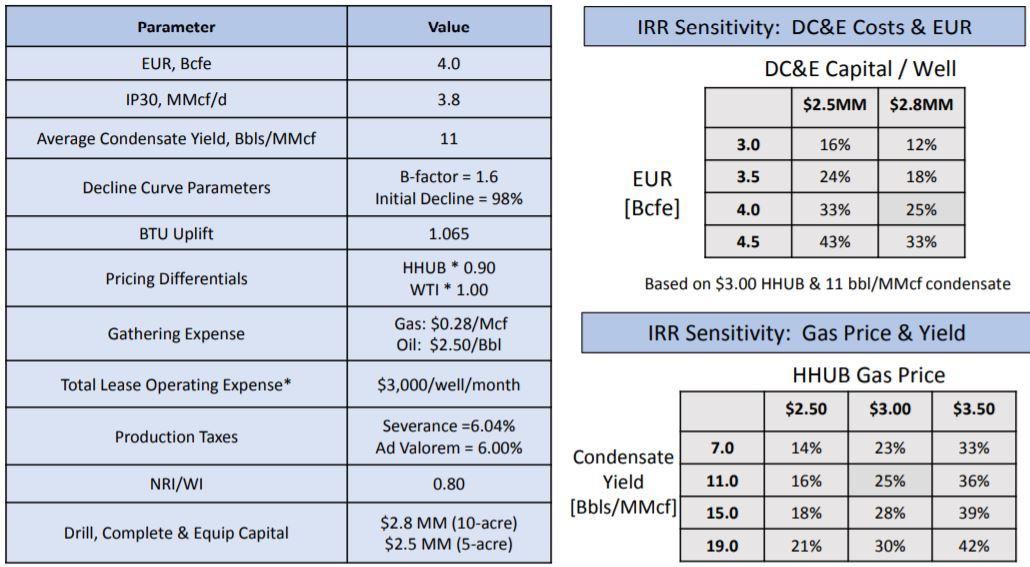 | Parameter | Value |
|---|---|
| EUR, Bcfe | 4.0 |
| IP30, MMcf/d | 3.8 |
| Average Condensate Yield, Bbls/MMcf | 11 |
| Decline Curve Parameters | B-factor = 1.6 Initial Decline = 98% |
| BTU Uplift | 1.065 |
| Pricing Differentials | HHUB * 0.90 WTI * 1.00 |
| Gathering Expense | Gas: $0.28/Mcf Oil: $2.50/Bbl |
| Total Lease Operating Expense* | $3,000/well/month |
| Production Taxes | Severance =6.04% Ad Valorem = 6.00% |
| NRI/WI | 0.80 |
| Drill, Complete & Equip Capital | $2.8 MM (10-acre) $2.5 MM (5-acre) |

IRR Sensitivity: DC&E Costs & EUR

DC&E Capital / Well

EUR [Bcfe]

| | $2.5MM | $2.8MM |
|---|---|---|
| 3.0 | 16% | 12% |
| 3.5 | 24% | 18% |
| 4.0 | 33% | 25% |
| 4.5 | 43% | 33% |

Based on $3.00 HHUB & 11 bbl/MMcf condensate

IRR Sensitivity: Gas Price & Yield

HHUB Gas Price

Condensate Yield [Bbls/MMcf]

| | $2.50 | $3.00 | $3.50 |
|---|---|---|---|
| 7.0 | 14% | 23% | 33% |
| 11.0 | 16% | 25% | 36% |
| 15.0 | 18% | 28% | 39% |
| 19.0 | 21% | 30% | 42% |